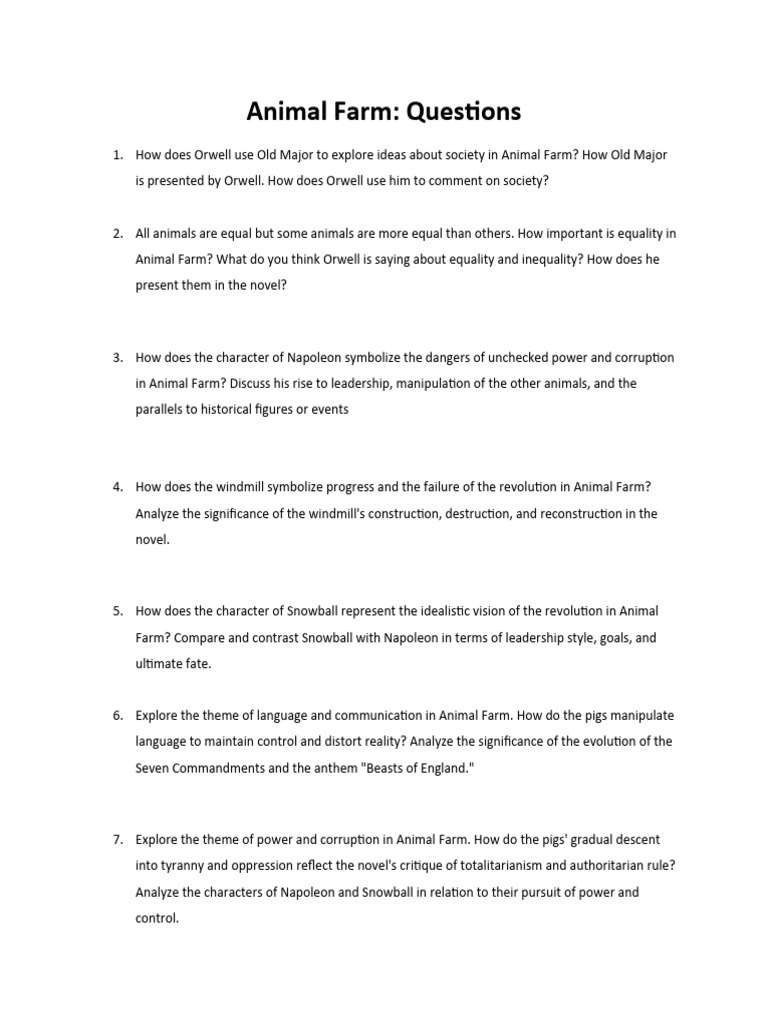 Animal Farm: Questions

1. How does Orwell use Old Major to explore ideas about society in Animal Farm? How Old Major is presented by Orwell. How does Orwell use him to comment on society?

2. All animals are equal but some animals are more equal than others. How important is equality in Animal Farm? What do you think Orwell is saying about equality and inequality? How does he present them in the novel?

3. How does the character of Napoleon symbolize the dangers of unchecked power and corruption in Animal Farm? Discuss his rise to leadership, manipulation of the other animals, and the parallels to historical figures or events

4. How does the windmill symbolize progress and the failure of the revolution in Animal Farm? Analyze the significance of the windmill's construction, destruction, and reconstruction in the novel.

5. How does the character of Snowball represent the idealistic vision of the revolution in Animal Farm? Compare and contrast Snowball with Napoleon in terms of leadership style, goals, and ultimate fate.

6. Explore the theme of language and communication in Animal Farm. How do the pigs manipulate language to maintain control and distort reality? Analyze the significance of the evolution of the Seven Commandments and the anthem "Beasts of England."

7. Explore the theme of power and corruption in Animal Farm. How do the pigs' gradual descent into tyranny and oppression reflect the novel's critique of totalitarianism and authoritarian rule? Analyze the characters of Napoleon and Snowball in relation to their pursuit of power and control.